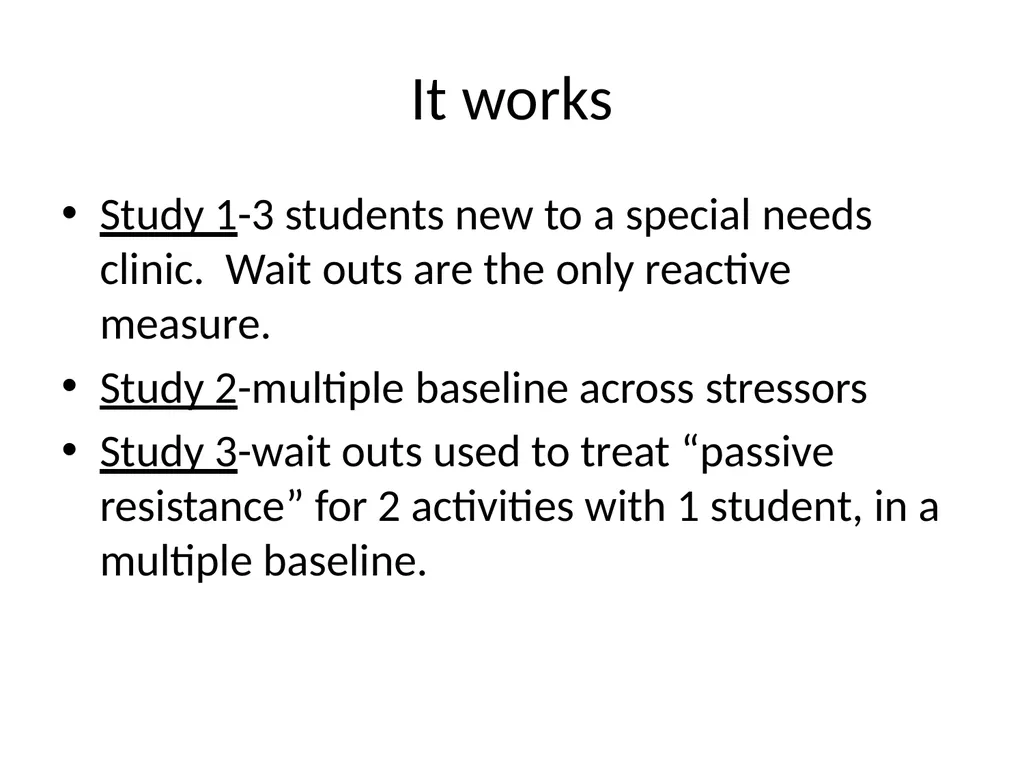 It works

• Study 1-3 students new to a special needs clinic.  Wait outs are the only reactive measure.
• Study 2-multiple baseline across stressors
• Study 3-wait outs used to treat “passive resistance” for 2 activities with 1 student, in a multiple baseline.